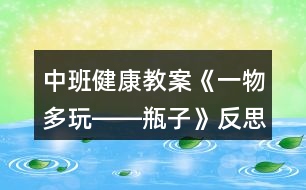 中班健康教案《一物多玩——瓶子》反思